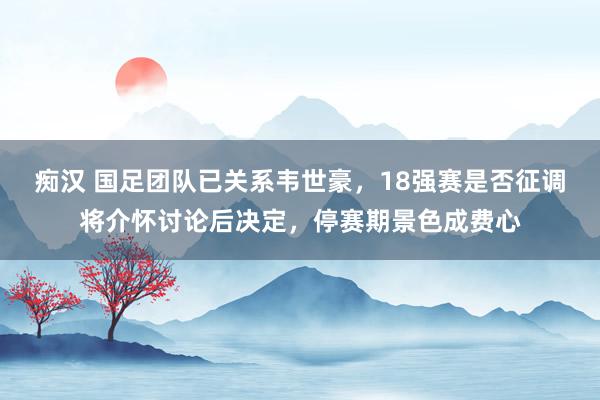 痴汉 国足团队已关系韦世豪，18强赛是否征调将介怀讨论后决定，停赛期景色成费心